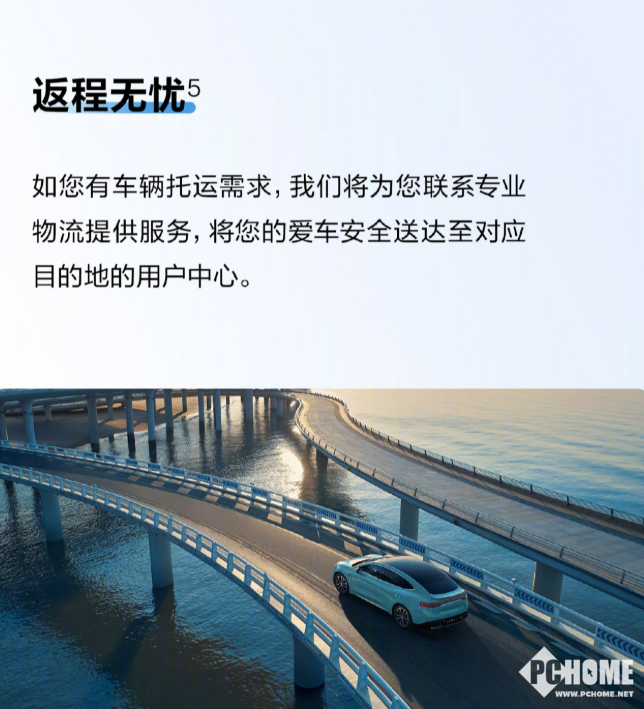 返程无忧$^{5}$

如您有车辆托运需求，我们将为您联系专业物流提供服务，将您的爱车安全送达至对应目的地的用户中心。

PCHOME
WWW.PCHOME.NET